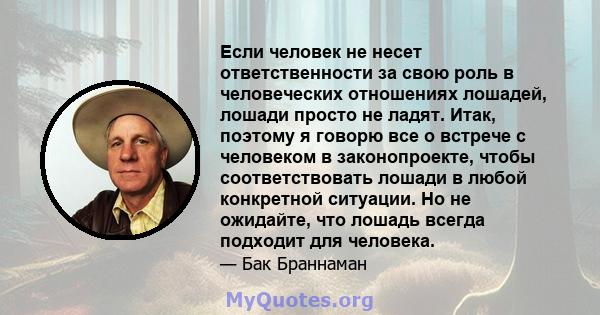 Если человек не несет ответственности за свою роль в человеческих отношениях лошадей, лошади просто не ладят. Итак, поэтому я говорю все о встрече с человеком в законопроекте, чтобы соответствовать лошади в любой конкретной ситуации. Но не ожидайте, что лошадь всегда подходит для человека.
— Бак Браннаман

MyQuotes.org